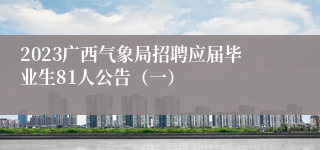 2023广西气象局招聘应届毕业生81人公告（一）